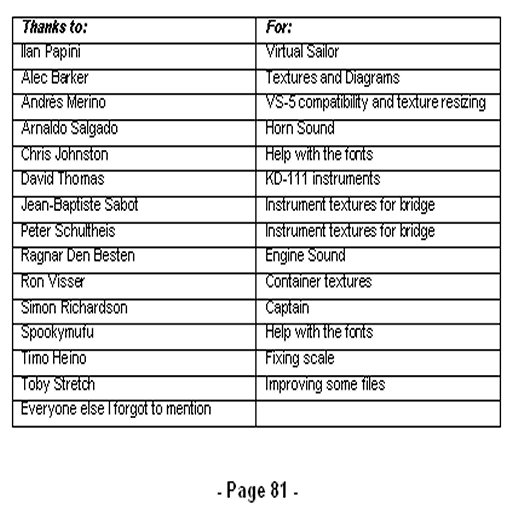 | Thanks to: | For: |
|---|---|
| Ilan Papini | Virtual Sailor |
| Alec Barker | Textures and Diagrams |
| Andrés Merino | VS-5 compatibility and texture resizing |
| Arnaldo Salgado | Horn Sound |
| Chris Johnston | Help with the fonts |
| David Thomas | KD-111 instruments |
| Jean-Baptiste Sabot | Instrument textures for bridge |
| Peter Schultheis | Instrument textures for bridge |
| Ragnar Den Besten | Engine Sound |
| Ron Visser | Container textures |
| Simon Richardson | Captain |
| Spookymufu | Help with the fonts |
| Timo Heino | Fixing scale |
| Toby Stretch | Improving some files |
| Everyone else I forgot to mention | |

- Page 81 -